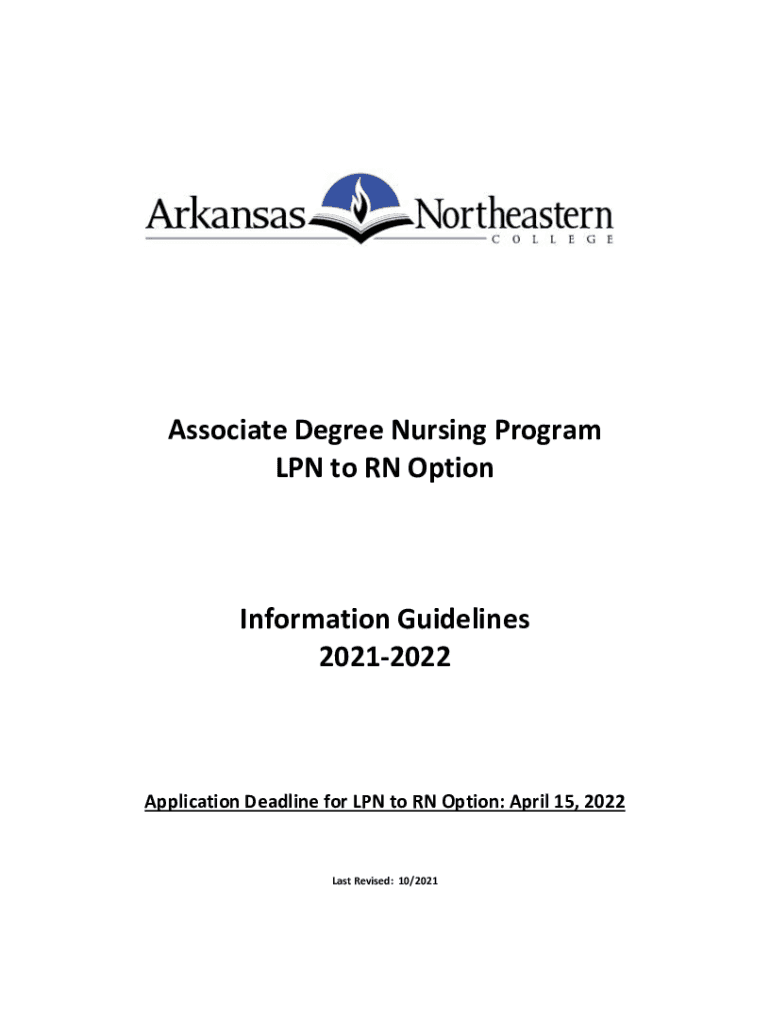 Arkansas Northeastern
COLLEGE

Associate Degree Nursing Program
LPN to RN Option

Information Guidelines
2021-2022

Application Deadline for LPN to RN Option: April 15, 2022

Last Revised: 10/2021